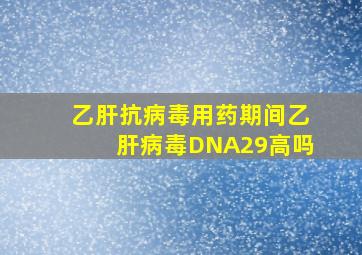 乙肝抗病毒用药期间乙肝病毒DNA29高吗